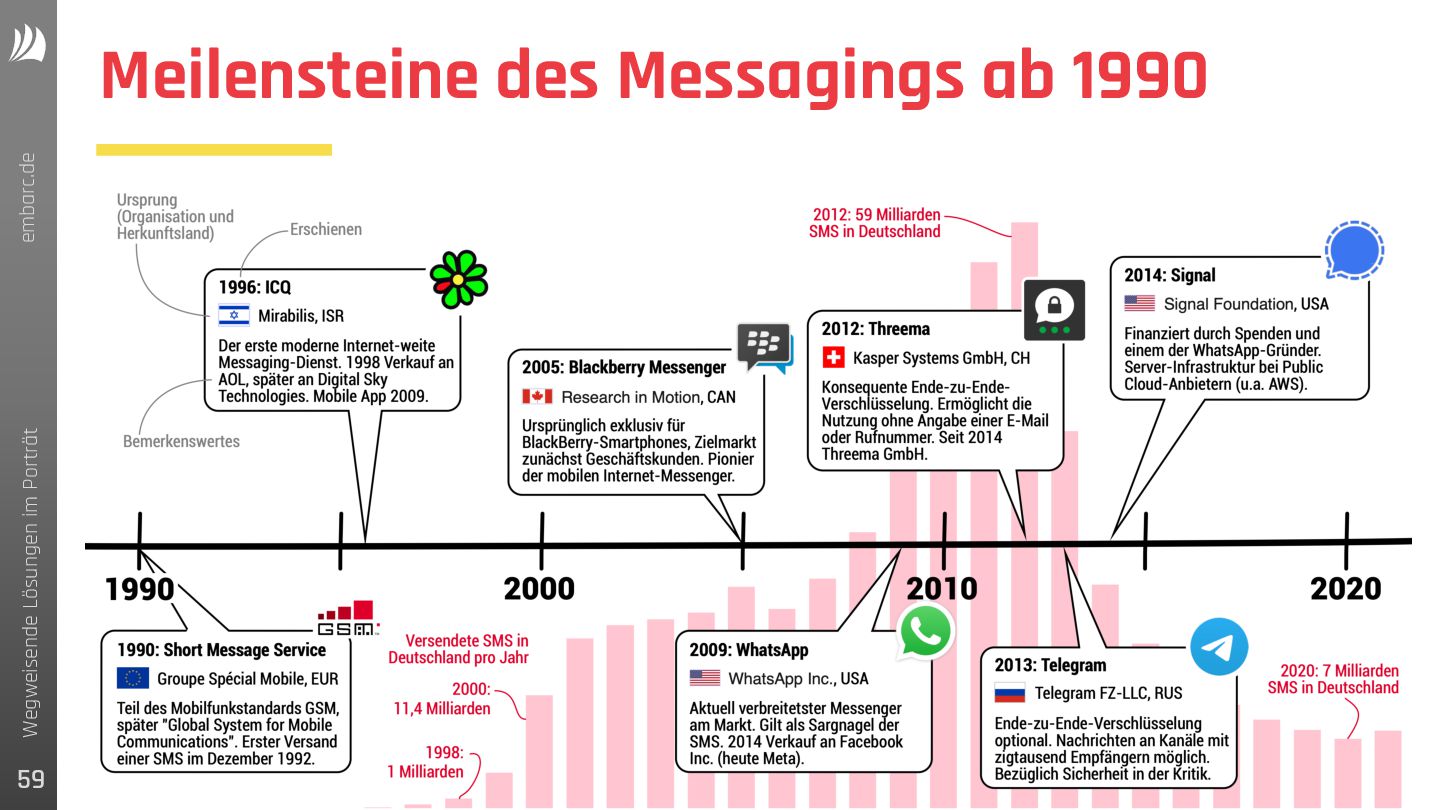 embarc.de

Wegweisende Lösungen im Porträt

59

Meilensteine des Messagings ab 1990

Ursprung (Organisation und Herkunftsland)

Erschienen

Bemerkenswertes

1996: ICQ
Mirabilis, ISR
Der erste moderne Internet-weite Messaging-Dienst. 1998 Verkauf an AOL, später an Digital Sky Technologies. Mobile App 2009.

2005: Blackberry Messenger
Research in Motion, CAN
Ursprünglich exklusiv für BlackBerry-Smartphones, Zielmarkt zunächst Geschäftskunden. Pionier der mobilen Internet-Messenger.

2012: 59 Milliarden SMS in Deutschland

2012: Threema
Kasper Systems GmbH, CH
Konsequente Ende-zu-Ende-Verschlüsselung. Ermöglicht die Nutzung ohne Angabe einer E-Mail oder Rufnummer. Seit 2014 Threema GmbH.

2014: Signal
Signal Foundation, USA
Finanziert durch Spenden und einem der WhatsApp-Gründer. Server-Infrastruktur bei Public Cloud-Anbietern (u.a. AWS).

1990

2000

2010

2020

GSM

1990: Short Message Service
Groupe Spécial Mobile, EUR
Teil des Mobilfunkstandards GSM, später "Global System for Mobile Communications". Erster Versand einer SMS im Dezember 1992.

Versendete SMS in Deutschland pro Jahr

2000: 11,4 Milliarden

1998: 1 Milliarden

2009: WhatsApp
WhatsApp Inc., USA
Aktuell verbreitetster Messenger am Markt. Gilt als Sargnagel der SMS. 2014 Verkauf an Facebook Inc. (heute Meta).

2013: Telegram
Telegram FZ-LLC, RUS
Ende-zu-Ende-Verschlüsselung optional. Nachrichten an Kanäle mit zigtausend Empfängern möglich. Bezüglich Sicherheit in der Kritik.

2020: 7 Milliarden SMS in Deutschland